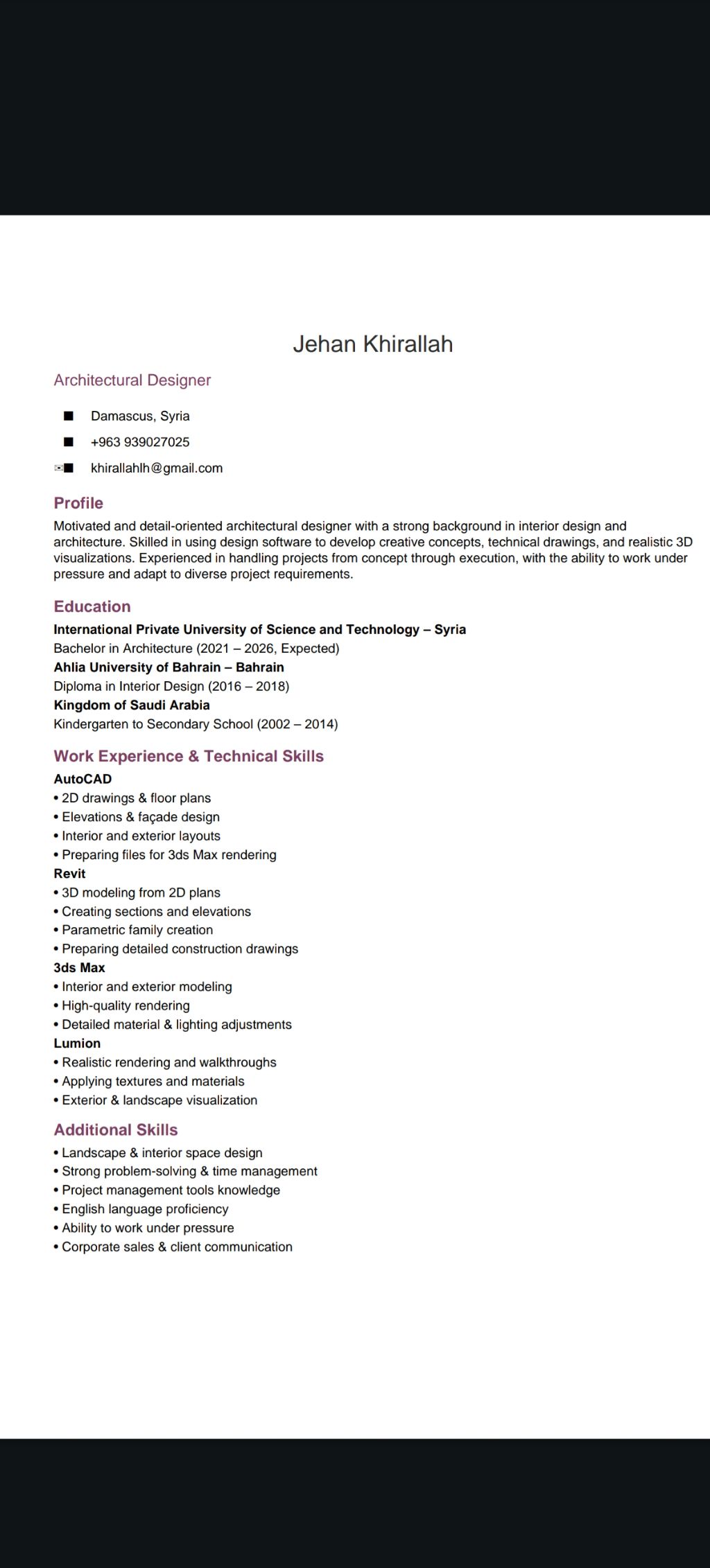 Jehan Khirallah

Architectural Designer

Damascus, Syria

+963 939027025

khirallahlh@gmail.com

Profile

Motivated and detail-oriented architectural designer with a strong background in interior design and architecture. Skilled in using design software to develop creative concepts, technical drawings, and realistic 3D visualizations. Experienced in handling projects from concept through execution, with the ability to work under pressure and adapt to diverse project requirements.

Education

International Private University of Science and Technology – Syria
Bachelor in Architecture (2021 – 2026, Expected)
Ahlia University of Bahrain – Bahrain
Diploma in Interior Design (2016 – 2018)
Kingdom of Saudi Arabia
Kindergarten to Secondary School (2002 – 2014)

Work Experience & Technical Skills

AutoCAD
• 2D drawings & floor plans
• Elevations & façade design
• Interior and exterior layouts
• Preparing files for 3ds Max rendering
Revit
• 3D modeling from 2D plans
• Creating sections and elevations
• Parametric family creation
• Preparing detailed construction drawings
3ds Max
• Interior and exterior modeling
• High-quality rendering
• Detailed material & lighting adjustments
Lumion
• Realistic rendering and walkthroughs
• Applying textures and materials
• Exterior & landscape visualization

Additional Skills

• Landscape & interior space design
• Strong problem-solving & time management
• Project management tools knowledge
• English language proficiency
• Ability to work under pressure
• Corporate sales & client communication